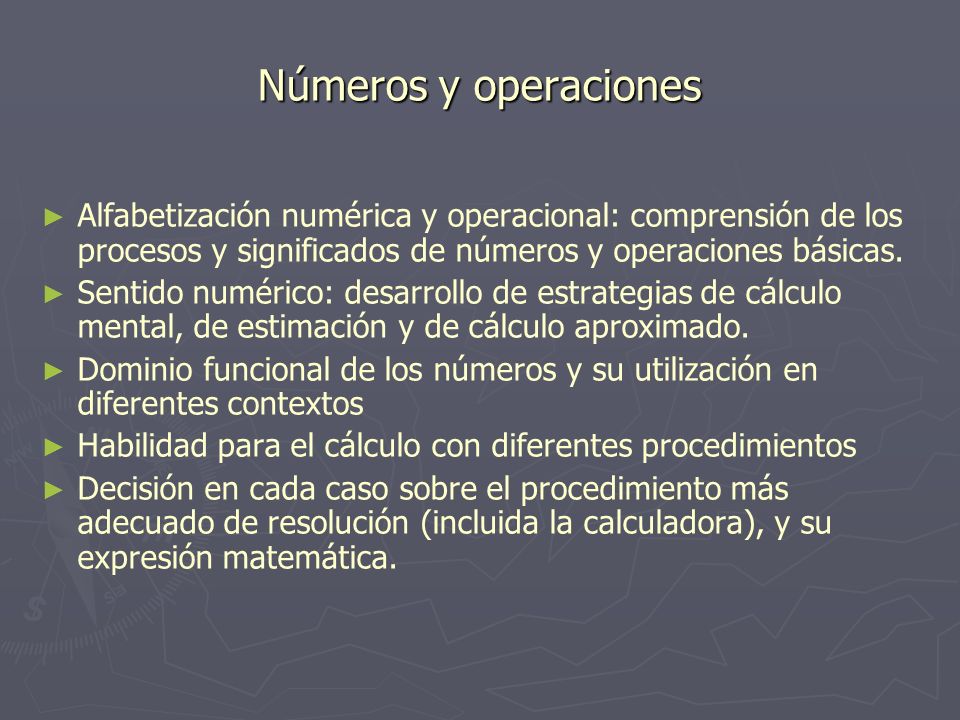 Números y operaciones

► Alfabetización numérica y operacional: comprensión de los procesos y significados de números y operaciones básicas.
► Sentido numérico: desarrollo de estrategias de cálculo mental, de estimación y de cálculo aproximado.
► Dominio funcional de los números y su utilización en diferentes contextos
► Habilidad para el cálculo con diferentes procedimientos
► Decisión en cada caso sobre el procedimiento más adecuado de resolución (incluida la calculadora), y su expresión matemática.